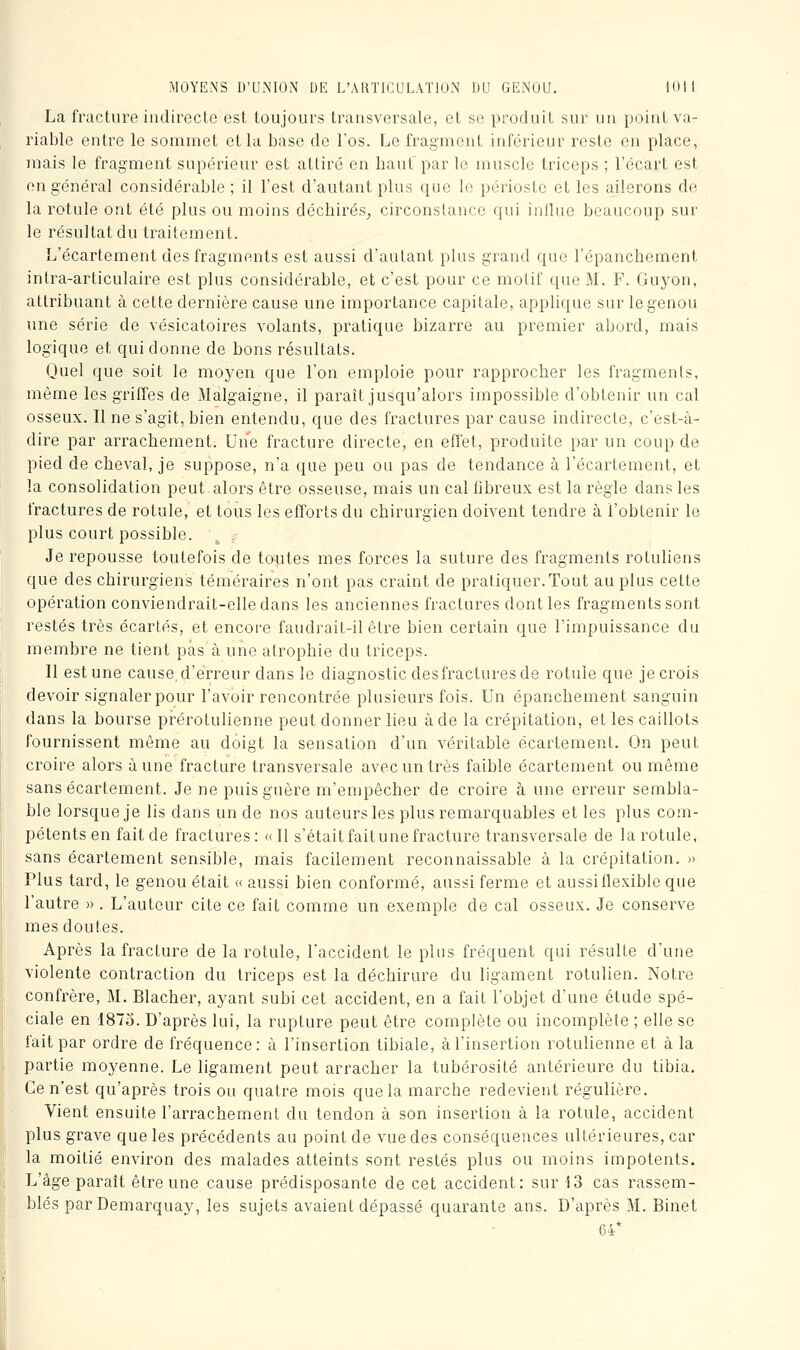 MOYENS D'UNION DE L'ARTICULATION DU GENOU. 1011

La fracture indirecte est toujours transversale, et se produit sur un point variable entre le sommet et la base de l'os. Le fragment inférieur reste en place, mais le fragment supérieur est attiré en haut par le muscle triceps ; l'écart est en général considérable ; il l'est d'autant plus que le périoste et les ailerons de la rotule ont été plus ou moins déchirés, circonstance qui influe beaucoup sur le résultat du traitement.

L'écartement des fragments est aussi d'autant plus grand que l'épanchement intra-articulaire est plus considérable, et c'est pour ce motif que M. F. Guyon, attribuant à cette dernière cause une importance capitale, applique sur le genou une série de vésicatoires volants, pratique bizarre au premier abord, mais logique et qui donne de bons résultats.

Quel que soit le moyen que l'on emploie pour rapprocher les fragments, même les griffes de Malgaigne, il paraît jusqu'alors impossible d'obtenir un cal osseux. Il ne s'agit, bien entendu, que des fractures par cause indirecte, c'est-à-dire par arrachement. Une fracture directe, en effet, produite par un coup de pied de cheval, je suppose, n'a que peu ou pas de tendance à l'écartement, et la consolidation peut alors être osseuse, mais un cal fibreux est la règle dans les fractures de rotule, et tous les efforts du chirurgien doivent tendre à l'obtenir le plus court possible.

Je repousse toutefois de toutes mes forces la suture des fragments rotuliens que des chirurgiens téméraires n'ont pas craint de pratiquer. Tout au plus cette opération conviendrait-elle dans les anciennes fractures dont les fragments sont restés très écartés, et encore faudrait-il être bien certain que l'impuissance du membre ne tient pas à une atrophie du triceps.

Il est une cause d'erreur dans le diagnostic des fractures de rotule que je crois devoir signaler pour l'avoir rencontrée plusieurs fois. Un épanchement sanguin dans la bourse prérotulienne peut donner lieu à de la crépitation, et les caillots fournissent même au doigt la sensation d'un véritable écartement. On peut croire alors à une fracture transversale avec un très faible écartement ou même sans écartement. Je ne puis guère m'empêcher de croire à une erreur semblable lorsque je lis dans un de nos auteurs les plus remarquables et les plus compétents en fait de fractures : « Il s'était fait une fracture transversale de la rotule, sans écartement sensible, mais facilement reconnaissable à la crépitation. » Plus tard, le genou était « aussi bien conformé, aussi ferme et aussi flexible que l'autre ». L'auteur cite ce fait comme un exemple de cal osseux. Je conserve mes doutes.

Après la fracture de la rotule, l'accident le plus fréquent qui résulte d'une violente contraction du triceps est la déchirure du ligament rotulien. Notre confrère, M. Blacher, ayant subi cet accident, en a fait l'objet d'une étude spéciale en 1875. D'après lui, la rupture peut être complète ou incomplète ; elle se fait par ordre de fréquence : à l'insertion tibiale, à l'insertion rotulienne et à la partie moyenne. Le ligament peut arracher la tubérosité antérieure du tibia. Ce n'est qu'après trois ou quatre mois que la marche redevient régulière.

Vient ensuite l'arrachement du tendon à son insertion à la rotule, accident plus grave que les précédents au point de vue des conséquences ultérieures, car la moitié environ des malades atteints sont restés plus ou moins impotents. L'âge paraît être une cause prédisposante de cet accident : sur 13 cas rassemblés par Demarquay, les sujets avaient dépassé quarante ans. D'après M. Binet

64*